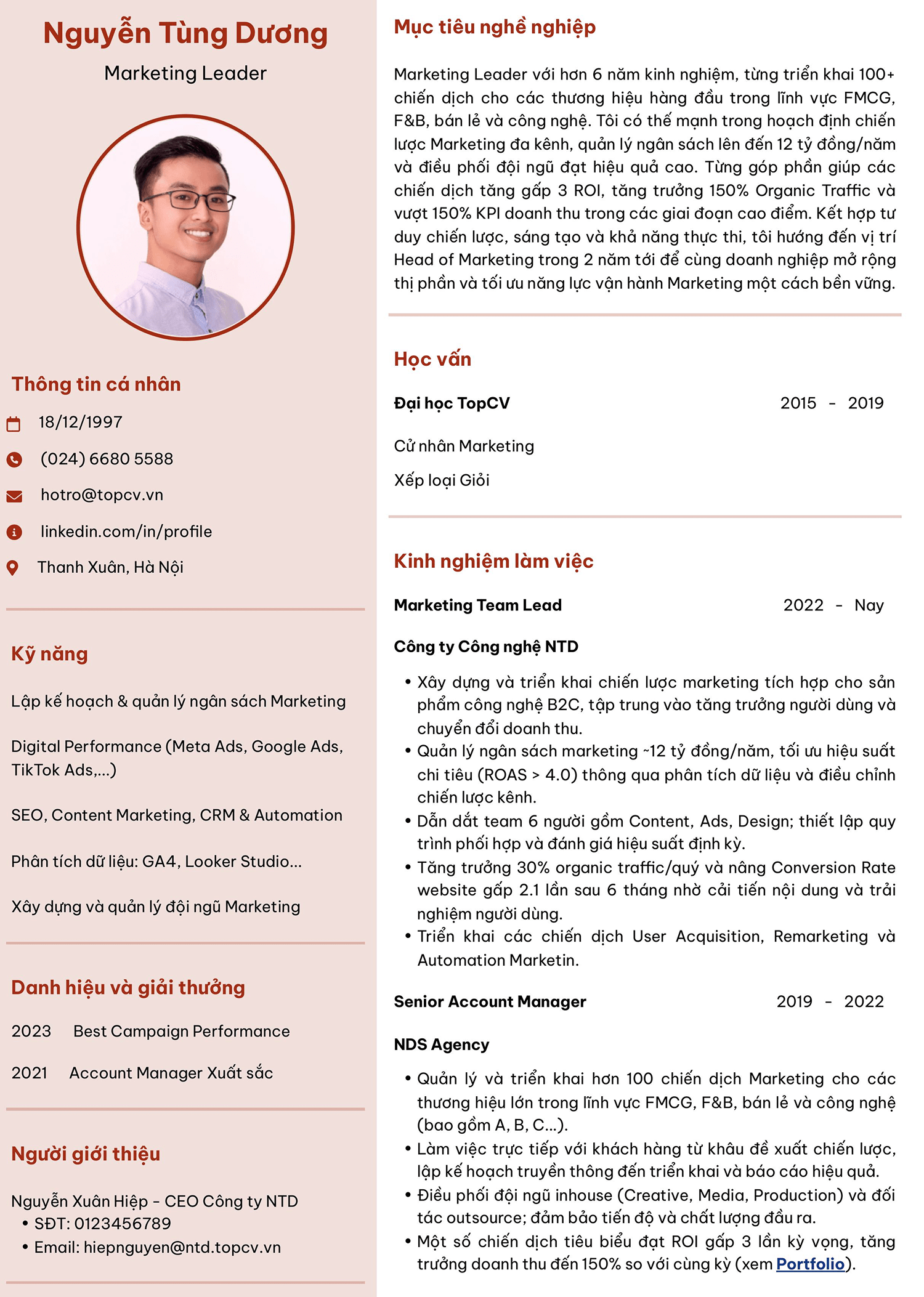 Nguyễn Tùng Dương

Marketing Leader

Thông tin cá nhân

18/12/1997

(024) 6680 5588

hotro@topcv.vn

linkedin.com/in/profile

Thanh Xuân, Hà Nội

Kỹ năng

Lập kế hoạch & quản lý ngân sách Marketing

Digital Performance (Meta Ads, Google Ads, TikTok Ads,...)

SEO, Content Marketing, CRM & Automation

Phân tích dữ liệu: GA4, Looker Studio...

Xây dựng và quản lý đội ngũ Marketing

Danh hiệu và giải thưởng

2023 Best Campaign Performance

2021 Account Manager Xuất sắc

Người giới thiệu

Nguyễn Xuân Hiệp - CEO Công ty NTD
• SĐT: 0123456789
• Email: hiepnguyen@ntd.topcv.vn

Mục tiêu nghề nghiệp

Marketing Leader với hơn 6 năm kinh nghiệm, từng triển khai 100+ chiến dịch cho các thương hiệu hàng đầu trong lĩnh vực FMCG, F&B, bán lẻ và công nghệ. Tôi có thế mạnh trong hoạch định chiến lược Marketing đa kênh, quản lý ngân sách lên đến 12 tỷ đồng/năm và điều phối đội ngũ đạt hiệu quả cao. Từng góp phần giúp các chiến dịch tăng gấp 3 ROI, tăng trưởng 150% Organic Traffic và vượt 150% KPI doanh thu trong các giai đoạn cao điểm. Kết hợp tư duy chiến lược, sáng tạo và khả năng thực thi, tôi hướng đến vị trí Head of Marketing trong 2 năm tới để cùng doanh nghiệp mở rộng thị phần và tối ưu năng lực vận hành Marketing một cách bền vững.

Học vấn

Đại học TopCV 2015 - 2019

Cử nhân Marketing

Xếp loại Giỏi

Kinh nghiệm làm việc

Marketing Team Lead 2022 - Nay

Công ty Công nghệ NTD

• Xây dựng và triển khai chiến lược marketing tích hợp cho sản phẩm công nghệ B2C, tập trung vào tăng trưởng người dùng và chuyển đổi doanh thu.
• Quản lý ngân sách marketing ~12 tỷ đồng/năm, tối ưu hiệu suất chi tiêu (ROAS > 4.0) thông qua phân tích dữ liệu và điều chỉnh chiến lược kênh.
• Dẫn dắt team 6 người gồm Content, Ads, Design; thiết lập quy trình phối hợp và đánh giá hiệu suất định kỳ.
• Tăng trưởng 30% organic traffic/quý và nâng Conversion Rate website gấp 2.1 lần sau 6 tháng nhờ cải tiến nội dung và trải nghiệm người dùng.
• Triển khai các chiến dịch User Acquisition, Remarketing và Automation Marketin.

Senior Account Manager 2019 - 2022

NDS Agency

• Quản lý và triển khai hơn 100 chiến dịch Marketing cho các thương hiệu lớn trong lĩnh vực FMCG, F&B, bán lẻ và công nghệ (bao gồm A, B, C...).
• Làm việc trực tiếp với khách hàng từ khâu đề xuất chiến lược, lập kế hoạch truyền thông đến triển khai và báo cáo hiệu quả.
• Điều phối đội ngũ inhouse (Creative, Media, Production) và đối tác outsource; đảm bảo tiến độ và chất lượng đầu ra.
• Một số chiến dịch tiêu biểu đạt ROI gấp 3 lần kỳ vọng, tăng trưởng doanh thu đến 150% so với cùng kỳ (xem Portfolio).